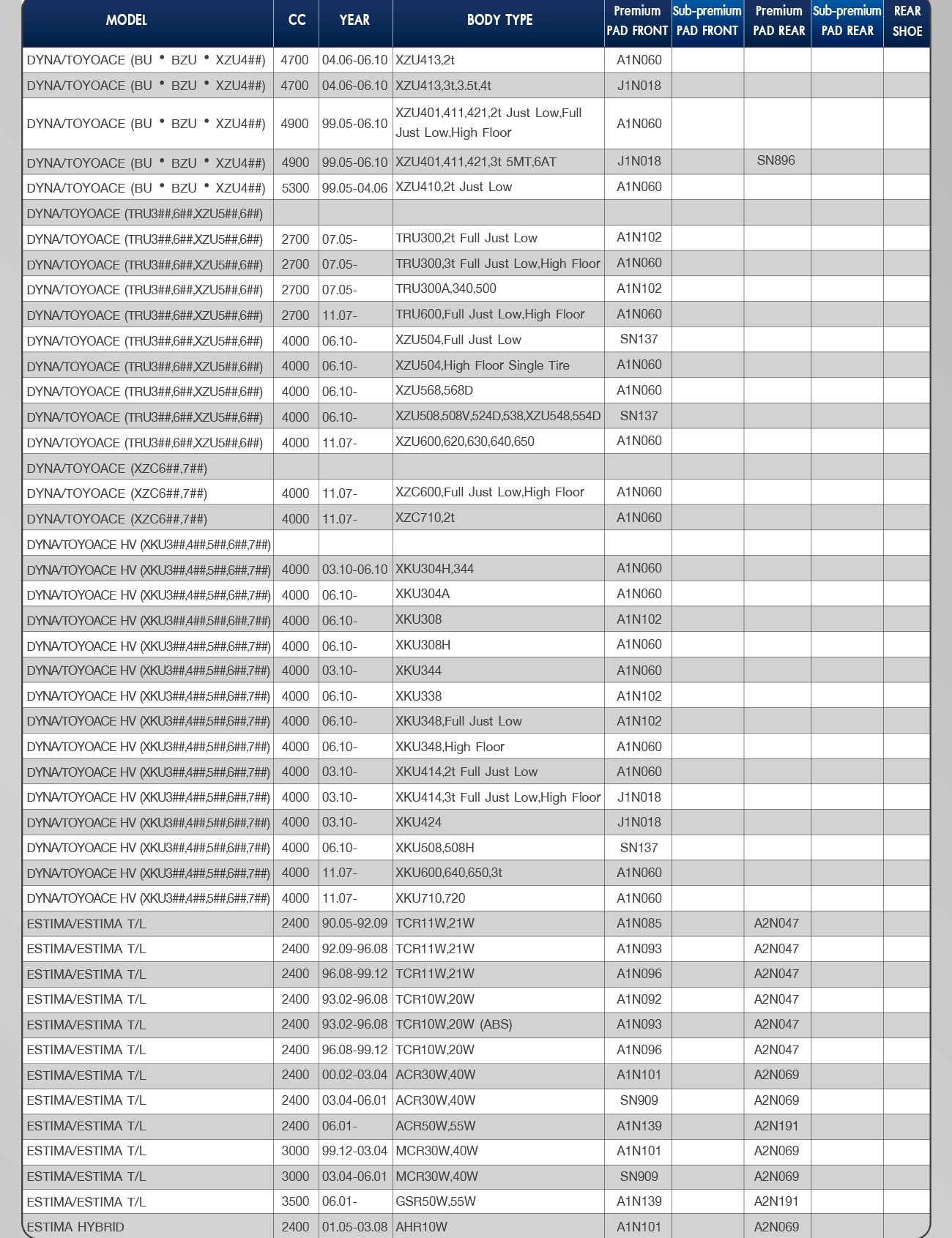 | MODEL | CC | YEAR | BODY TYPE | Premium PAD FRONT | Sub-premium PAD FRONT | Premium PAD REAR | Sub-premium PAD REAR | REAR SHOE |
|---|---|---|---|---|---|---|---|---|
| DYNA/TOYOACE (BU • BZU • XZU4##) | 4700 | 04.06-06.10 | XZU413,2t | A1N060 | | | | |
| DYNA/TOYOACE (BU • BZU • XZU4##) | 4700 | 04.06-06.10 | XZU413,3t,3.5t,4t | J1N018 | | | | |
| DYNA/TOYOACE (BU • BZU • XZU4##) | 4900 | 99.05-06.10 | XZU401,411,421,2t Just Low,Full Just Low,High Floor | A1N060 | | | | |
| DYNA/TOYOACE (BU • BZU • XZU4##) | 4900 | 99.05-06.10 | XZU401,411,421,3t 5MT,6AT | J1N018 | | SN896 | | |
| DYNA/TOYOACE (BU • BZU • XZU4##) | 5300 | 99.05-04.06 | XZU410,2t Just Low | A1N060 | | | | |
| DYNA/TOYOACE (TRU3##,6##,XZU5##,6##) | | | | | | | | |
| DYNA/TOYOACE (TRU3##,6##,XZU5##,6##) | 2700 | 07.05- | TRU300,2t Full Just Low | A1N102 | | | | |
| DYNA/TOYOACE (TRU3##,6##,XZU5##,6##) | 2700 | 07.05- | TRU300,3t Full Just Low,High Floor | A1N060 | | | | |
| DYNA/TOYOACE (TRU3##,6##,XZU5##,6##) | 2700 | 07.05- | TRU300A,340,500 | A1N102 | | | | |
| DYNA/TOYOACE (TRU3##,6##,XZU5##,6##) | 2700 | 11.07- | TRU600,Full Just Low,High Floor | A1N060 | | | | |
| DYNA/TOYOACE (TRU3##,6##,XZU5##,6##) | 4000 | 06.10- | XZU504,Full Just Low | SN137 | | | | |
| DYNA/TOYOACE (TRU3##,6##,XZU5##,6##) | 4000 | 06.10- | XZU504,High Floor Single Tire | A1N060 | | | | |
| DYNA/TOYOACE (TRU3##,6##,XZU5##,6##) | 4000 | 06.10- | XZU568,568D | A1N060 | | | | |
| DYNA/TOYOACE (TRU3##,6##,XZU5##,6##) | 4000 | 06.10- | XZU508,508V,524D,538,XZU548,554D | SN137 | | | | |
| DYNA/TOYOACE (TRU3##,6##,XZU5##,6##) | 4000 | 11.07- | XZU600,620,630,640,650 | A1N060 | | | | |
| DYNA/TOYOACE (XZC6##,7##) | | | | | | | | |
| DYNA/TOYOACE (XZC6##,7##) | 4000 | 11.07- | XZC600,Full Just Low,High Floor | A1N060 | | | | |
| DYNA/TOYOACE (XZC6##,7##) | 4000 | 11.07- | XZC710,2t | A1N060 | | | | |
| DYNA/TOYOACE HV (XKU3##,4##,5##,6##,7##) | | | | | | | | |
| DYNA/TOYOACE HV (XKU3##,4##,5##,6##,7##) | 4000 | 03.10-06.10 | XKU304H,344 | A1N060 | | | | |
| DYNA/TOYOACE HV (XKU3##,4##,5##,6##,7##) | 4000 | 06.10- | XKU304A | A1N060 | | | | |
| DYNA/TOYOACE HV (XKU3##,4##,5##,6##,7##) | 4000 | 06.10- | XKU308 | A1N102 | | | | |
| DYNA/TOYOACE HV (XKU3##,4##,5##,6##,7##) | 4000 | 06.10- | XKU308H | A1N060 | | | | |
| DYNA/TOYOACE HV (XKU3##,4##,5##,6##,7##) | 4000 | 03.10- | XKU344 | A1N060 | | | | |
| DYNA/TOYOACE HV (XKU3##,4##,5##,6##,7##) | 4000 | 06.10- | XKU338 | A1N102 | | | | |
| DYNA/TOYOACE HV (XKU3##,4##,5##,6##,7##) | 4000 | 06.10- | XKU348,Full Just Low | A1N102 | | | | |
| DYNA/TOYOACE HV (XKU3##,4##,5##,6##,7##) | 4000 | 06.10- | XKU348,High Floor | A1N060 | | | | |
| DYNA/TOYOACE HV (XKU3##,4##,5##,6##,7##) | 4000 | 03.10- | XKU414,2t Full Just Low | A1N060 | | | | |
| DYNA/TOYOACE HV (XKU3##,4##,5##,6##,7##) | 4000 | 03.10- | XKU414,3t Full Just Low,High Floor | J1N018 | | | | |
| DYNA/TOYOACE HV (XKU3##,4##,5##,6##,7##) | 4000 | 03.10- | XKU424 | J1N018 | | | | |
| DYNA/TOYOACE HV (XKU3##,4##,5##,6##,7##) | 4000 | 06.10- | XKU508,508H | SN137 | | | | |
| DYNA/TOYOACE HV (XKU3##,4##,5##,6##,7##) | 4000 | 11.07- | XKU600,640,650,3t | A1N060 | | | | |
| DYNA/TOYOACE HV (XKU3##,4##,5##,6##,7##) | 4000 | 11.07- | XKU710,720 | A1N060 | | | | |
| ESTIMA/ESTIMA T/L | 2400 | 90.05-92.09 | TCR11W,21W | A1N085 | | A2N047 | | |
| ESTIMA/ESTIMA T/L | 2400 | 92.09-96.08 | TCR11W,21W | A1N093 | | A2N047 | | |
| ESTIMA/ESTIMA T/L | 2400 | 96.08-99.12 | TCR11W,21W | A1N096 | | A2N047 | | |
| ESTIMA/ESTIMA T/L | 2400 | 93.02-96.08 | TCR10W,20W | A1N092 | | A2N047 | | |
| ESTIMA/ESTIMA T/L | 2400 | 93.02-96.08 | TCR10W,20W (ABS) | A1N093 | | A2N047 | | |
| ESTIMA/ESTIMA T/L | 2400 | 96.08-99.12 | TCR10W,20W | A1N096 | | A2N047 | | |
| ESTIMA/ESTIMA T/L | 2400 | 00.02-03.04 | ACR30W,40W | A1N101 | | A2N069 | | |
| ESTIMA/ESTIMA T/L | 2400 | 03.04-06.01 | ACR30W,40W | SN909 | | A2N069 | | |
| ESTIMA/ESTIMA T/L | 2400 | 06.01- | ACR50W,55W | A1N139 | | A2N191 | | |
| ESTIMA/ESTIMA T/L | 3000 | 99.12-03.04 | MCR30W,40W | A1N101 | | A2N069 | | |
| ESTIMA/ESTIMA T/L | 3000 | 03.04-06.01 | MCR30W,40W | SN909 | | A2N069 | | |
| ESTIMA/ESTIMA T/L | 3500 | 06.01- | GSR50W,55W | A1N139 | | A2N191 | | |
| ESTIMA HYBRID | 2400 | 01.05-03.08 | AHR10W | A1N101 | | A2N069 | | |